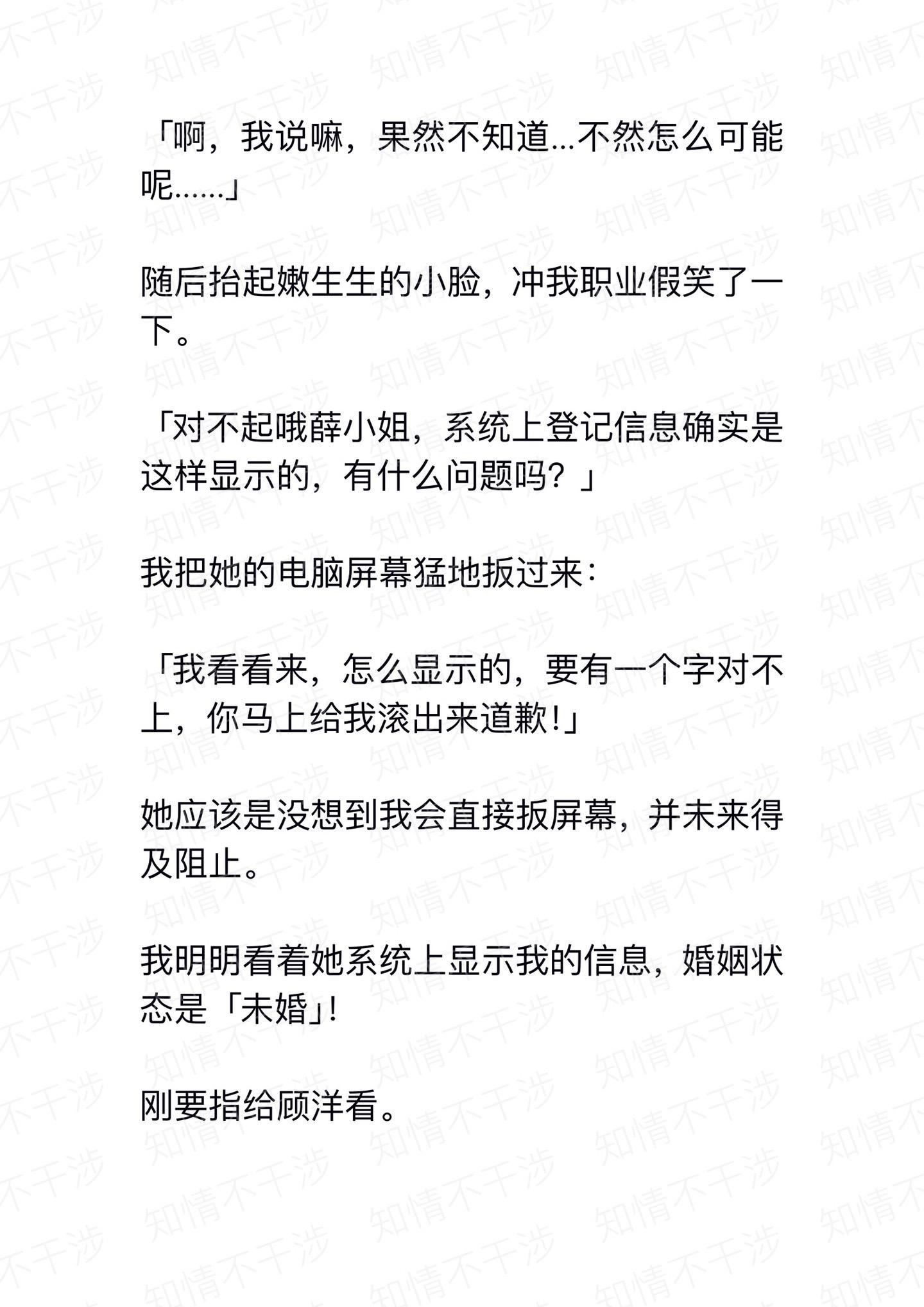 「啊，我说嘛，果然不知道...不然怎么可能呢......」

随后抬起嫩生生的小脸，冲我职业假笑了一下。

「对不起哦薛小姐，系统上登记信息确实是这样显示的，有什么问题吗？」

我把她的电脑屏幕猛地扳过来：

「我看看来，怎么显示的，要有一个字对不上，你马上给我滚出来道歉!」

她应该是没想到我会直接扳屏幕，并未来得及阻止。

我明明看着她系统上显示我的信息，婚姻状态是「未婚」!

刚要指给顾洋看。

知情不干涉